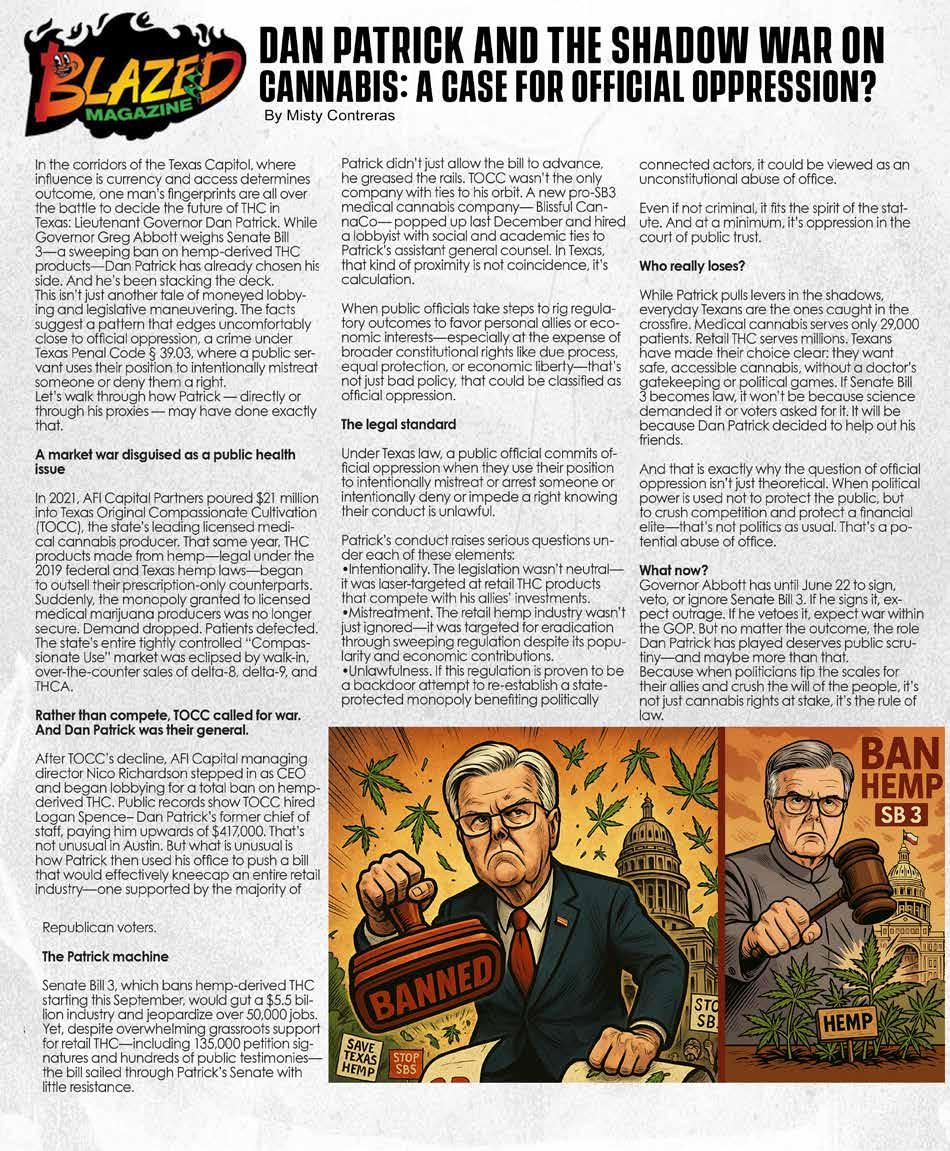 BLAZED MAGAZINE

DAN PATRICK AND THE SHADOW WAR ON CANNABIS: A CASE FOR OFFICIAL OPPRESSION?

By Misty Contreras

In the corridors of the Texas Capitol, where influence is currency and access determines outcome, one man's fingerprints are all over the battle to decide the future of THC in Texas: Lieutenant Governor Dan Patrick. While Governor Greg Abbott weighs Senate Bill 3—a sweeping ban on hemp-derived THC products—Dan Patrick has already chosen his side. And he's been stacking the deck.
This isn't just another tale of moneyed lobbying and legislative maneuvering. The facts suggest a pattern that edges uncomfortably close to official oppression, a crime under Texas Penal Code § 39.03, where a public servant uses their position to intentionally mistreat someone or deny them a right.
Let's walk through how Patrick — directly or through his proxies — may have done exactly that.

A market war disguised as a public health issue

In 2021, AFI Capital Partners poured $21 million into Texas Original Compassionate Cultivation (TOCC), the state's leading licensed medical cannabis producer. That same year, THC products made from hemp—legal under the 2019 federal and Texas hemp laws—began to outsell their prescription-only counterparts. Suddenly, the monopoly granted to licensed medical marijuana producers was no longer secure. Demand dropped. Patients defected. The state's entire tightly controlled "Compassionate Use" market was eclipsed by walk-in, over-the-counter sales of delta-8, delta-9, and THCA.

Rather than compete, TOCC called for war. And Dan Patrick was their general.

After TOCC's decline, AFI Capital managing director Nico Richardson stepped in as CEO and began lobbying for a total ban on hemp-derived THC. Public records show TOCC hired Logan Spence– Dan Patrick's former chief of staff, paying him upwards of $417,000. That's not unusual in Austin. But what is unusual is how Patrick then used his office to push a bill that would effectively kneecap an entire retail industry—one supported by the majority of Republican voters.

The Patrick machine

Senate Bill 3, which bans hemp-derived THC starting this September, would gut a $5.5 billion industry and jeopardize over 50,000 jobs. Yet, despite overwhelming grassroots support for retail THC—including 135,000 petition signatures and hundreds of public testimonies—the bill sailed through Patrick's Senate with little resistance.

Patrick didn't just allow the bill to advance, he greased the rails. TOCC wasn't the only company with ties to his orbit. A new pro-SB3 medical cannabis company— Blissful CannaCo— popped up last December and hired a lobbyist with social and academic ties to Patrick's assistant general counsel. In Texas, that kind of proximity is not coincidence, it's calculation.

When public officials take steps to rig regulatory outcomes to favor personal allies or economic interests—especially at the expense of broader constitutional rights like due process, equal protection, or economic liberty—that's not just bad policy, that could be classified as official oppression.

The legal standard

Under Texas law, a public official commits official oppression when they use their position to intentionally mistreat or arrest someone or intentionally deny or impede a right knowing their conduct is unlawful.

Patrick's conduct raises serious questions under each of these elements:
•Intentionality. The legislation wasn't neutral—it was laser-targeted at retail THC products that compete with his allies' investments.
•Mistreatment. The retail hemp industry wasn't just ignored—it was targeted for eradication through sweeping regulation despite its popularity and economic contributions.
•Unlawfulness. If this regulation is proven to be a backdoor attempt to re-establish a state-protected monopoly benefiting politically connected actors, it could be viewed as an unconstitutional abuse of office.

Even if not criminal, it fits the spirit of the statute. And at a minimum, it's oppression in the court of public trust.

Who really loses?

While Patrick pulls levers in the shadows, everyday Texans are the ones caught in the crossfire. Medical cannabis serves only 29,000 patients. Retail THC serves millions. Texans have made their choice clear: they want safe, accessible cannabis, without a doctor's gatekeeping or political games. If Senate Bill 3 becomes law, it won't be because science demanded it or voters asked for it. It will be because Dan Patrick decided to help out his friends.

And that is exactly why the question of official oppression isn't just theoretical. When political power is used not to protect the public, but to crush competition and protect a financial elite—that's not politics as usual. That's a potential abuse of office.

What now?
Governor Abbott has until June 22 to sign, veto, or ignore Senate Bill 3. If he signs it, expect outrage. If he vetoes it, expect war within the GOP. But no matter the outcome, the role Dan Patrick has played deserves public scrutiny—and maybe more than that.
Because when politicians tip the scales for their allies and crush the will of the people, it's not just cannabis rights at stake, it's the rule of law.

BANNED

SAVE TEXAS HEMP

STOP SB5

STO SB

BAN HEMP

SB 3

HEMP